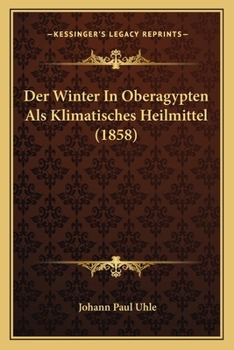 —KESSINGER'S LEGACY REPRINTS—

Der Winter In Oberagypten Als Klimatisches Heilmittel (1858)

Johann Paul Uhle